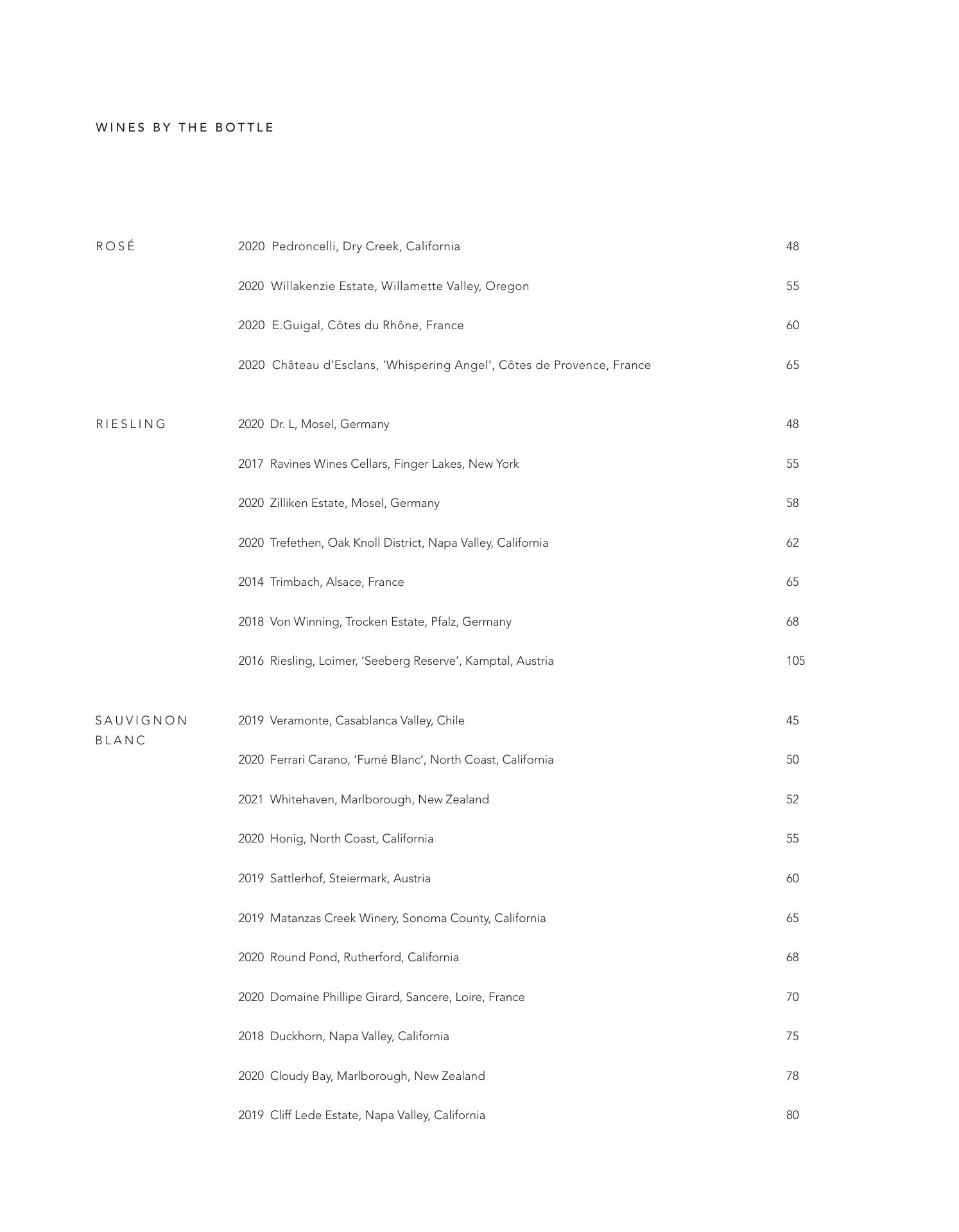 WINES BY THE BOTTLE

ROSÉ

2020 Pedroncelli, Dry Creek, California 48

2020 Willakenzie Estate, Willamette Valley, Oregon 55

2020 E.Guigal, Côtes du Rhône, France 60

2020 Château d'Esclans, 'Whispering Angel', Côtes de Provence, France 65

RIESLING

2020 Dr. L, Mosel, Germany 48

2017 Ravines Wines Cellars, Finger Lakes, New York 55

2020 Zilliken Estate, Mosel, Germany 58

2020 Trefethen, Oak Knoll District, Napa Valley, California 62

2014 Trimbach, Alsace, France 65

2018 Von Winning, Trocken Estate, Pfalz, Germany 68

2016 Riesling, Loimer, 'Seeberg Reserve', Kamptal, Austria 105

SAUVIGNON BLANC

2019 Veramonte, Casablanca Valley, Chile 45

2020 Ferrari Carano, 'Fumé Blanc', North Coast, California 50

2021 Whitehaven, Marlborough, New Zealand 52

2020 Honig, North Coast, California 55

2019 Sattlerhof, Steiermark, Austria 60

2019 Matanzas Creek Winery, Sonoma County, California 65

2020 Round Pond, Rutherford, California 68

2020 Domaine Phillipe Girard, Sancere, Loire, France 70

2018 Duckhorn, Napa Valley, California 75

2020 Cloudy Bay, Marlborough, New Zealand 78

2019 Cliff Lede Estate, Napa Valley, California 80